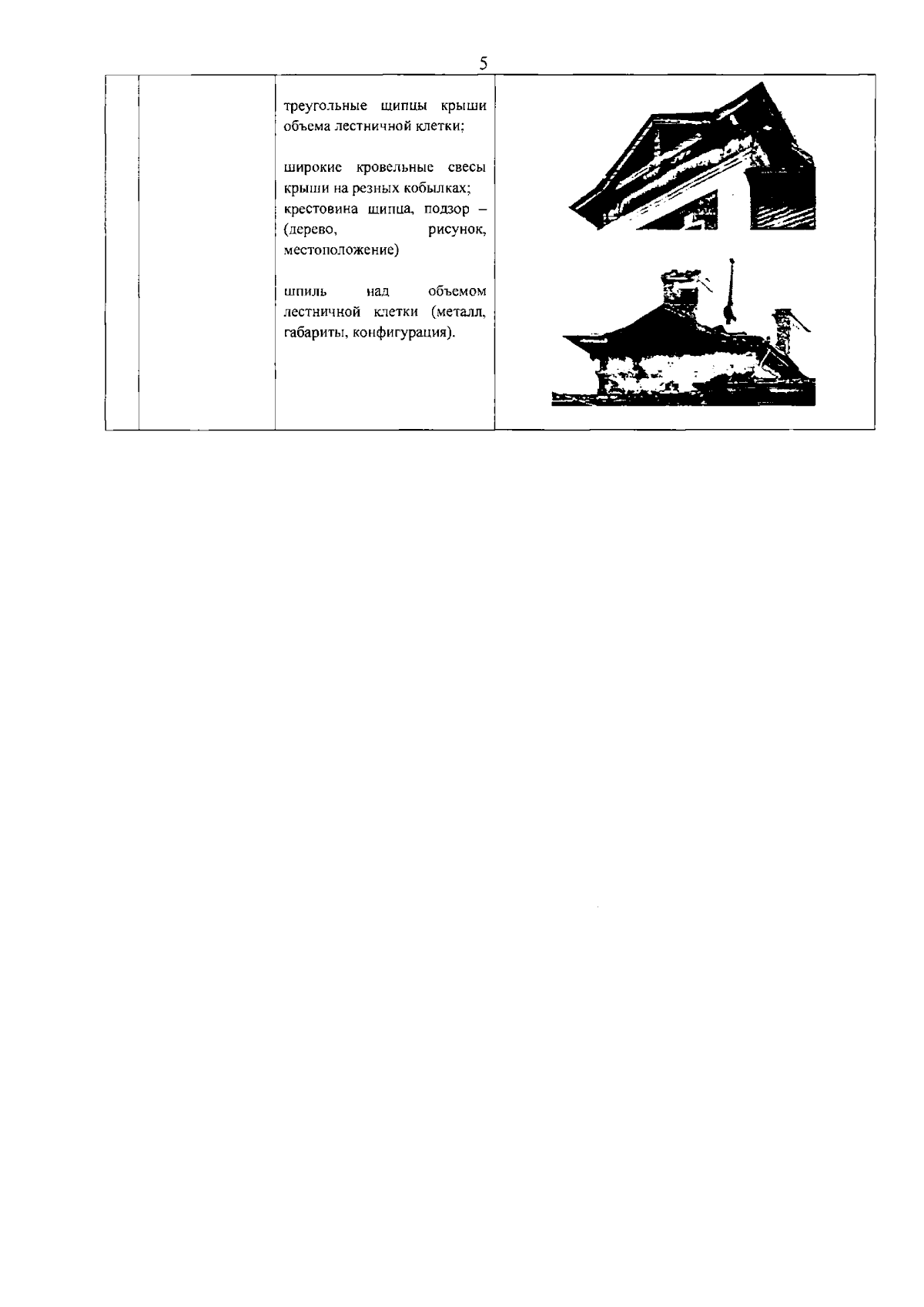 5

треугольные щипцы крыши объема лестничной клетки;

широкие кровельные свесы крыши на резных кобылках;
крестовина щипца, подзор – (дерево, рисунок, местоположение)

шпиль над объемом лестничной клетки (металл, габариты, конфигурация).